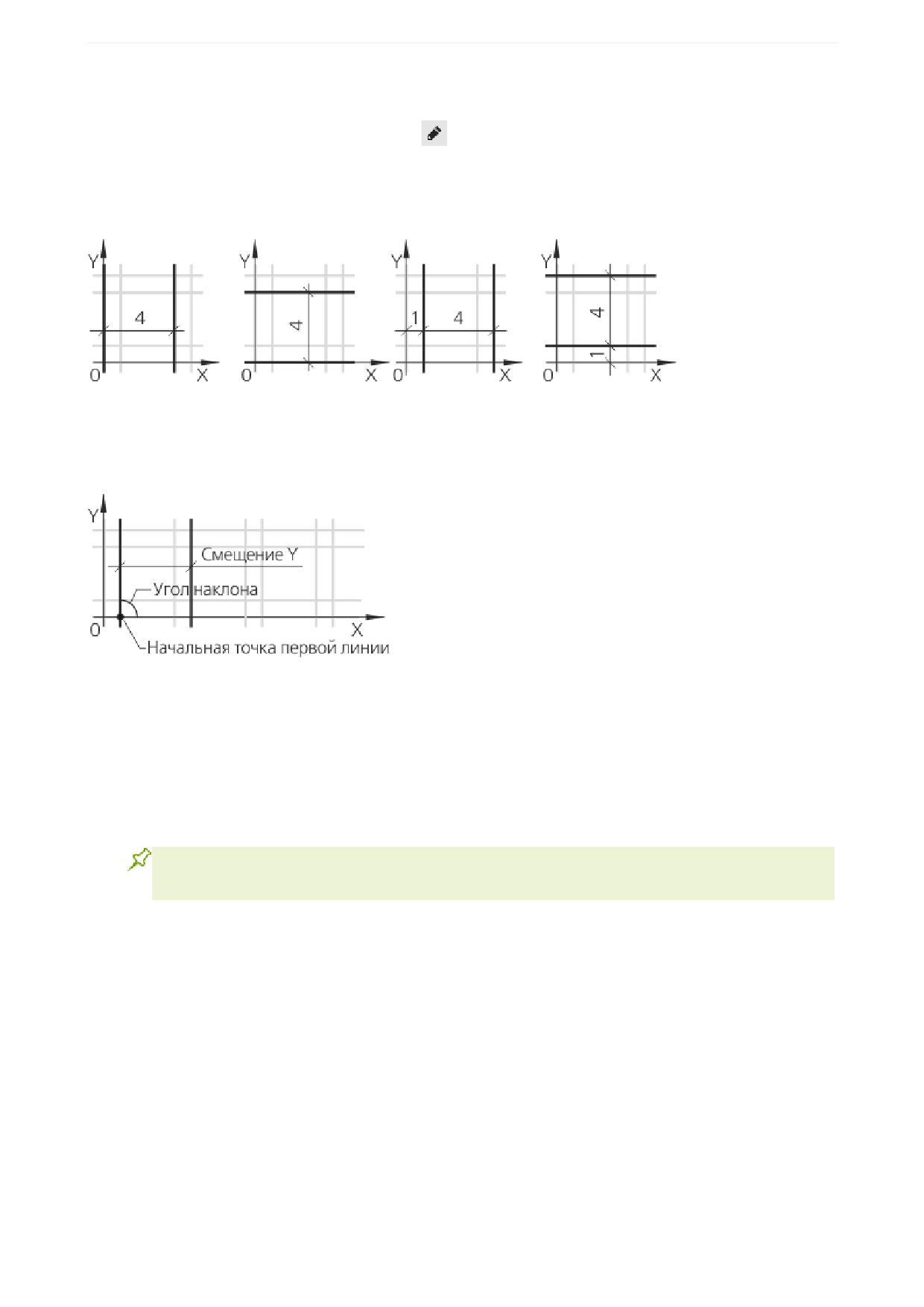 Y
4
0
X

Y
4
0
X

Y
1
4
0
X

Y
4
1
0
X

Y
Смещение Y
Угол наклона
0
X
Начальная точка первой линии